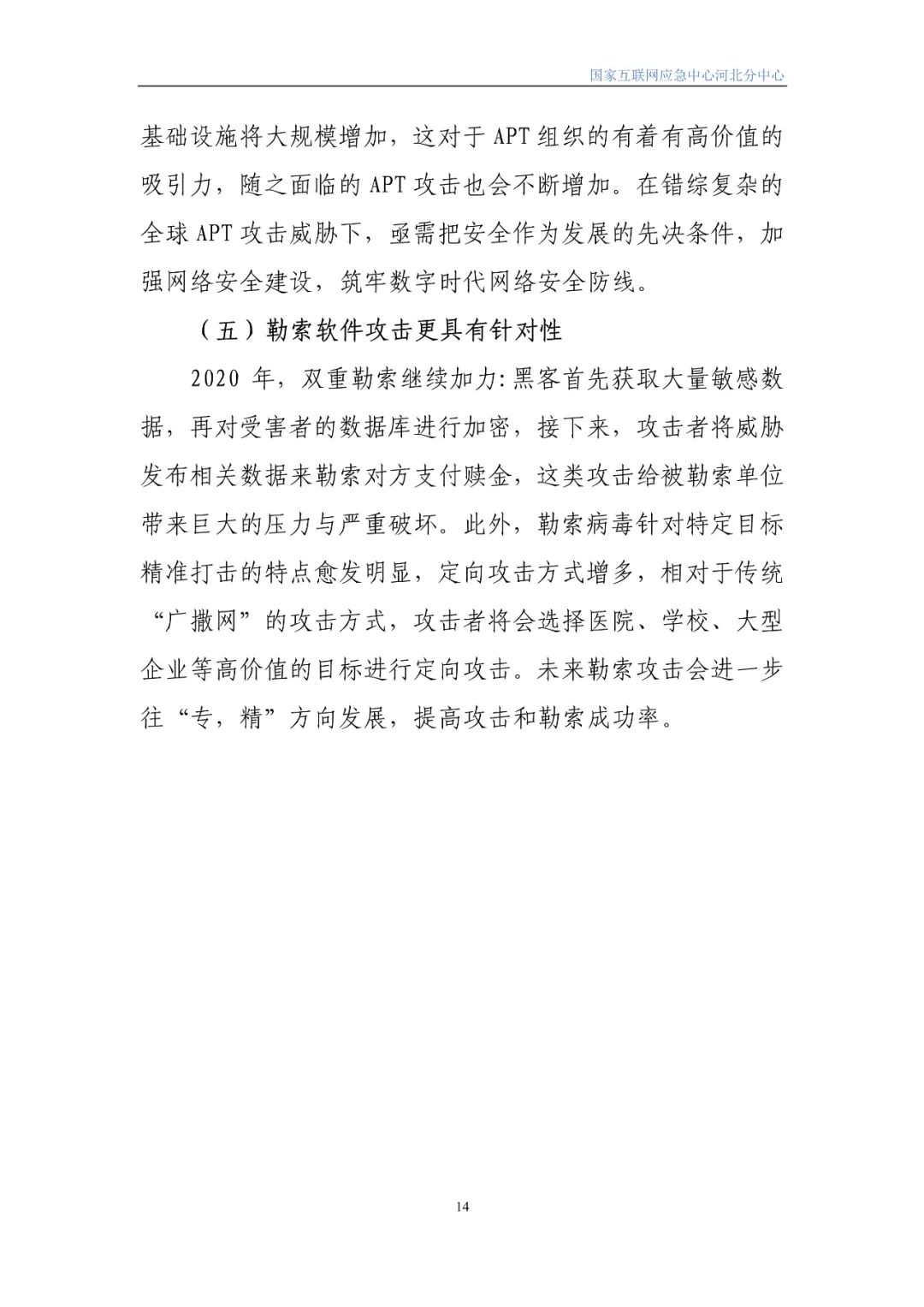 国家互联网应急中心河北分中心

基础设施将大规模增加，这对于 APT 组织的有着有高价值的吸引力，随之面临的 APT 攻击也会不断增加。在错综复杂的全球 APT 攻击威胁下，亟需把安全作为发展的先决条件，加强网络安全建设，筑牢数字时代网络安全防线。

（五）勒索软件攻击更具有针对性

2020 年，双重勒索继续加力：黑客首先获取大量敏感数据，再对受害者的数据库进行加密，接下来，攻击者将威胁发布相关数据来勒索对方支付赎金，这类攻击给被勒索单位带来巨大的压力与严重破坏。此外，勒索病毒针对特定目标精准打击的特点愈发明显，定向攻击方式增多，相对于传统“广撒网”的攻击方式，攻击者将会选择医院、学校、大型企业等高价值的目标进行定向攻击。未来勒索攻击会进一步往“专，精”方向发展，提高攻击和勒索成功率。

14